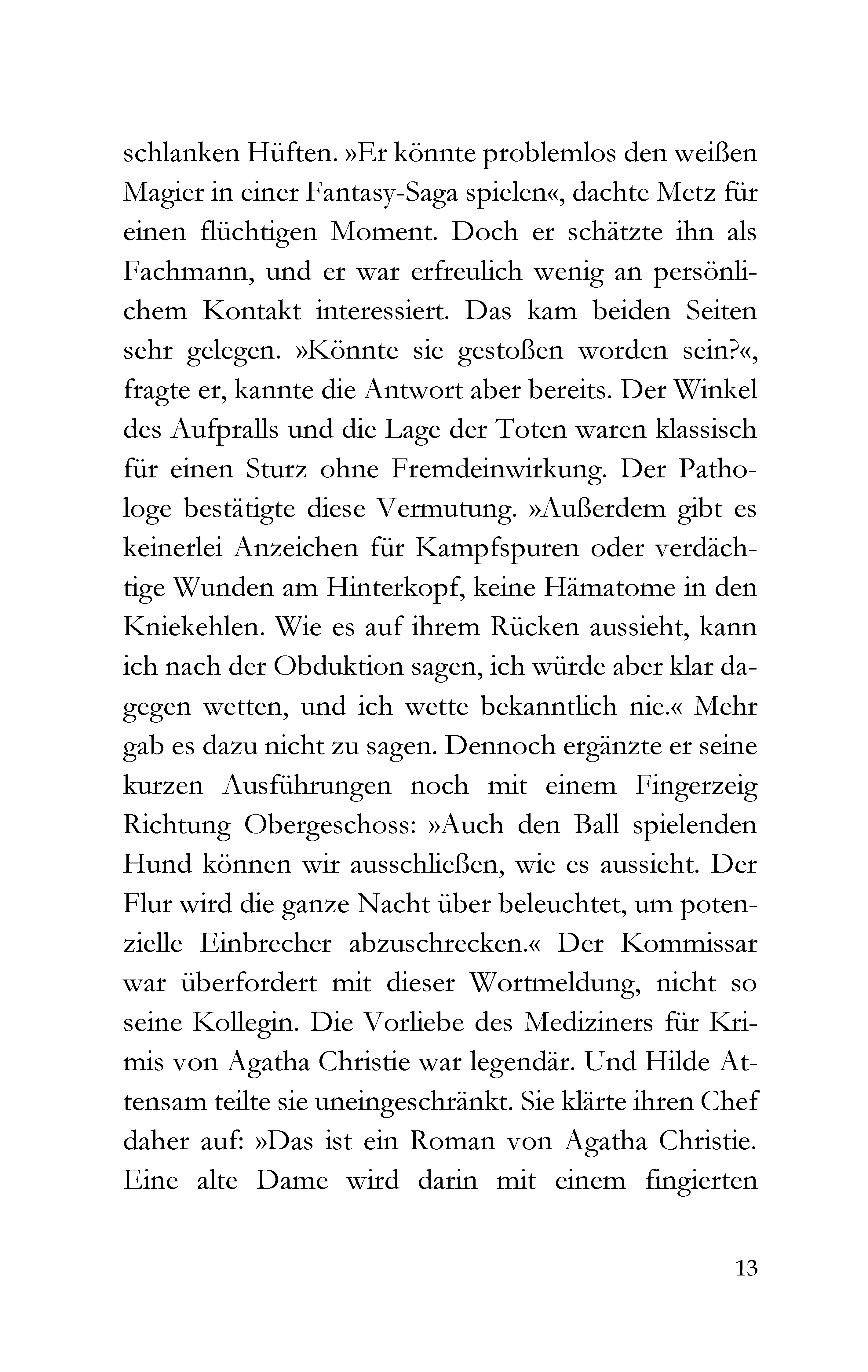 schlanken Hüften. »Er könnte problemlos den weißen Magier in einer Fantasy-Saga spielen«, dachte Metz für einen flüchtigen Moment. Doch er schätzte ihn als Fachmann, und er war erfreulich wenig an persönlichem Kontakt interessiert. Das kam beiden Seiten sehr gelegen. »Könnte sie gestoßen worden sein?«, fragte er, kannte die Antwort aber bereits. Der Winkel des Aufpralls und die Lage der Toten waren klassisch für einen Sturz ohne Fremdeinwirkung. Der Pathologe bestätigte diese Vermutung. »Außerdem gibt es keinerlei Anzeichen für Kampfspuren oder verdächtige Wunden am Hinterkopf, keine Hämatome in den Kniekehlen. Wie es auf ihrem Rücken aussieht, kann ich nach der Obduktion sagen, ich würde aber klar dagegen wetten, und ich wette bekanntlich nie.« Mehr gab es dazu nicht zu sagen. Dennoch ergänzte er seine kurzen Ausführungen noch mit einem Fingerzeig Richtung Obergeschoss: »Auch den Ball spielenden Hund können wir ausschließen, wie es aussieht. Der Flur wird die ganze Nacht über beleuchtet, um potenzielle Einbrecher abzuschrecken.« Der Kommissar war überfordert mit dieser Wortmeldung, nicht so seine Kollegin. Die Vorliebe des Mediziners für Krimis von Agatha Christie war legendär. Und Hilde Attensam teilte sie uneingeschränkt. Sie klärte ihren Chef daher auf: »Das ist ein Roman von Agatha Christie. Eine alte Dame wird darin mit einem fingierten

13